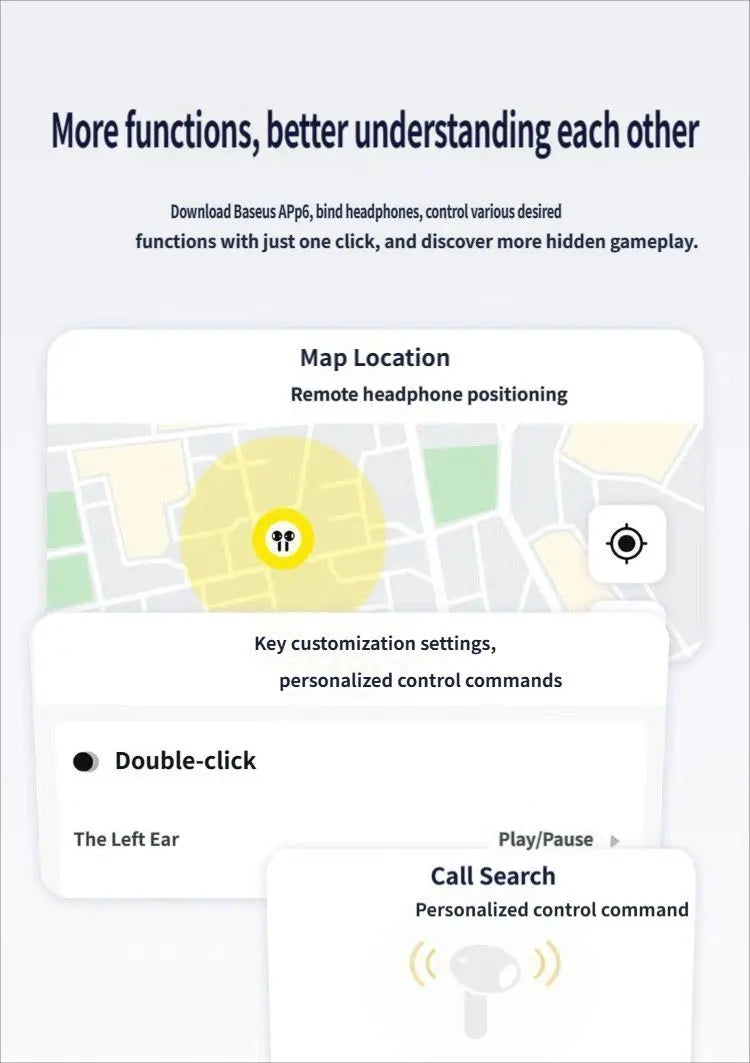 More functions, better understanding each other

Download Baseus APp6, bind headphones, control various desired functions with just one click, and discover more hidden gameplay.

Map Location

Remote headphone positioning

Key customization settings,

personalized control commands

Double-click

The Left Ear

Play/Pause

Call Search

Personalized control command